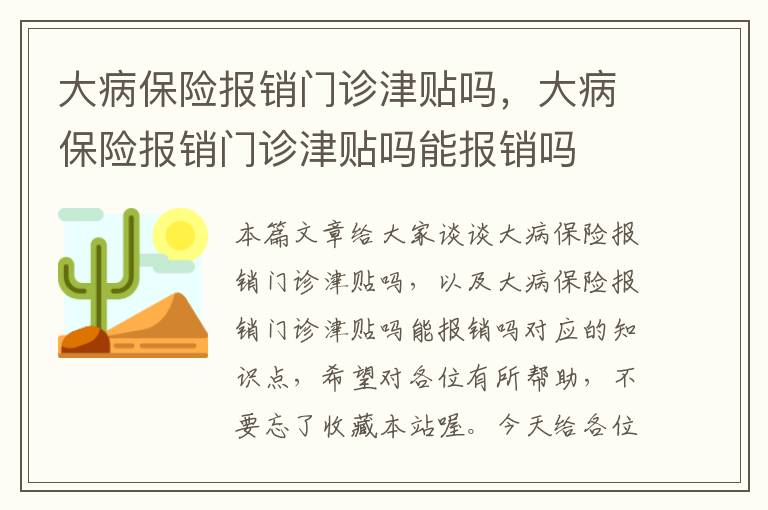 大病保险报销门诊津贴吗，大病保险报销门诊津贴吗能报销吗

本篇文章给大家谈谈大病保险报销门诊津贴吗，以及大病保险报销门诊津贴吗能报销吗对应的知识点，希望对各位有所帮助，不要忘了收藏本站喔。今天给各位